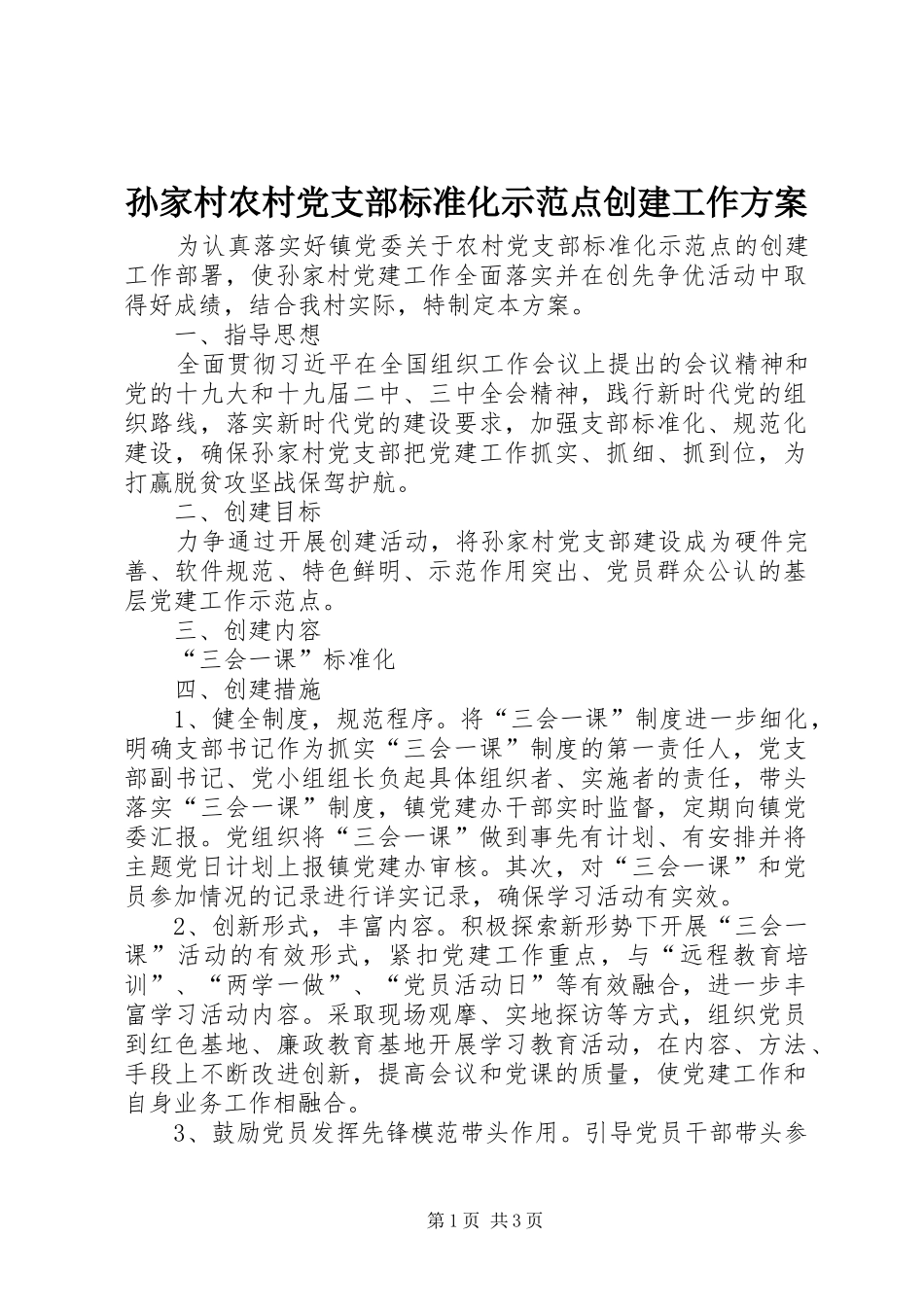 孙家村农村党支部标准化示范点创建工作方案

为认真落实好镇党委关于农村党支部标准化示范点的创建工作部署，使孙家村党建工作全面落实并在创先争优活动中取得好成绩，结合我村实际，特制定本方案。

一、指导思想

全面贯彻习近平在全国组织工作会议上提出的会议精神和党的十九大和十九届二中、三中全会精神，践行新时代党的组织路线，落实新时代党的建设要求，加强支部标准化、规范化建设，确保孙家村党支部把党建工作抓实、抓细、抓到位，为打赢脱贫攻坚战保驾护航。

二、创建目标

力争通过开展创建活动，将孙家村党支部建设成为硬件完善、软件规范、特色鲜明、示范作用突出、党员群众公认的基层党建工作示范点。

三、创建内容

“三会一课”标准化

四、创建措施

1、健全制度，规范程序。将“三会一课”制度进一步细化，明确支部书记作为抓实“三会一课”制度的第一责任人，党支部副书记、党小组组长负起具体组织者、实施者的责任，带头落实“三会一课”制度，镇党建办干部实时监督，定期向镇党委汇报。党组织将“三会一课”做到事先有计划、有安排并将主题党日计划上报镇党建办审核。其次，对“三会一课”和党员参加情况的记录进行详实记录，确保学习活动有实效。

2、创新形式，丰富内容。积极探索新形势下开展“三会一课”活动的有效形式，紧扣党建工作重点，与“远程教育培训”、“两学一做”、“党员活动日”等有效融合，进一步丰富学习活动内容。采取现场观摩、实地探访等方式，组织党员到红色基地、廉政教育基地开展学习教育活动，在内容、方法、手段上不断改进创新，提高会议和党课的质量，使党建工作和自身业务工作相融合。

3、鼓励党员发挥先锋模范带头作用。引导党员干部带头参

第1页 共3页